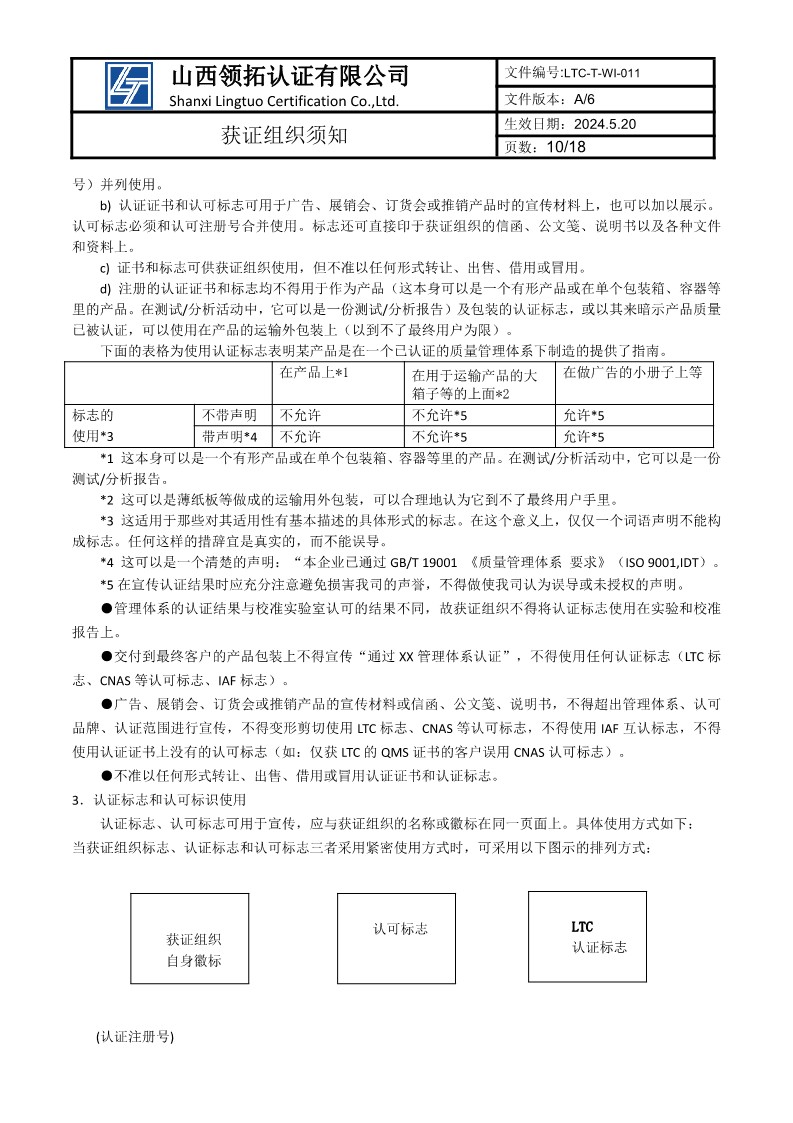 山西领拓认证有限公司
Shanxi Lingtuo Certification Co.,Ltd.

文件编号:LTC-T-WI-011
文件版本：A/6

获证组织须知

生效日期：2024.5.20
页数：10/18

号）并列使用。

b) 认证证书和认可标志可用于广告、展销会、订货会或推销产品时的宣传材料上，也可以加以展示。认可标志必须和认可注册号合并使用。标志还可直接印于获证组织的信函、公文笺、说明书以及各种文件和资料上。

c) 证书和标志可供获证组织使用，但不准以任何形式转让、出售、借用或冒用。

d) 注册的认证证书和标志均不得用于作为产品（这本身可以是一个有形产品或在单个包装箱、容器等里的产品。在测试/分析活动中，它可以是一份测试/分析报告）及包装的认证标志，或以其来暗示产品质量已被认证，可以使用在产品的运输外包装上（以到不了最终用户为限）。

下面的表格为使用认证标志表明某产品是在一个已认证的质量管理体系下制造的提供了指南。

| | | 在产品上*1 | 在用于运输产品的大箱子等的上面*2 | 在做广告的小册子上等 |
|---|---|---|---|---|
| 标志的使用*3 | 不带声明 | 不允许 | 不允许*5 | 允许*5 |
| | 带声明*4 | 不允许 | 不允许*5 | 允许*5 |

*1 这本身可以是一个有形产品或在单个包装箱、容器等里的产品。在测试/分析活动中，它可以是一份测试/分析报告。

*2 这可以是薄纸板等做成的运输用外包装，可以合理地认为它到不了最终用户手里。

*3 这适用于那些对其适用性有基本描述的具体形式的标志。在这个意义上，仅仅一个词语声明不能构成标志。任何这样的措辞宜是真实的，而不能误导。

*4 这可以是一个清楚的声明：“本企业已通过 GB/T 19001 《质量管理体系 要求》（ISO 9001,IDT）。

*5 在宣传认证结果时应充分注意避免损害我司的声誉，不得做使我司认为误导或未授权的声明。

●管理体系的认证结果与校准实验室认可的结果不同，故获证组织不得将认证标志使用在实验和校准报告上。

●交付到最终客户的产品包装上不得宣传“通过 XX 管理体系认证”，不得使用任何认证标志（LTC 标志、CNAS 等认可标志、IAF 标志）。

●广告、展销会、订货会或推销产品的宣传材料或信函、公文笺、说明书，不得超出管理体系、认可品牌、认证范围进行宣传，不得变形剪切使用 LTC 标志、CNAS 等认可标志，不得使用 IAF 互认标志，不得使用认证证书上没有的认可标志（如：仅获 LTC 的 QMS 证书的客户误用 CNAS 认可标志）。

●不准以任何形式转让、出售、借用或冒用认证证书和认证标志。

3．认证标志和认可标识使用

认证标志、认可标志可用于宣传，应与获证组织的名称或徽标在同一页面上。具体使用方式如下：
当获证组织标志、认证标志和认可标志三者采用紧密使用方式时，可采用以下图示的排列方式：

获证组织
自身徽标

认可标志

LTC
认证标志

(认证注册号)